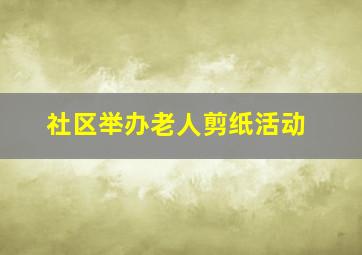 社区举办老人剪纸活动